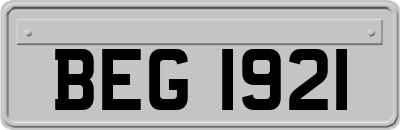 BEG 1921